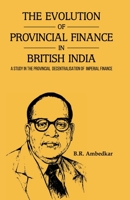 THE EVOLUTION
OF
PROVINCIAL FINANCE
IN
BRITISH INDIA
A STUDY IN THE PROVINCIAL DECENTRALISATION OF IMPERIAL FINANCE

B.R. Ambedkar